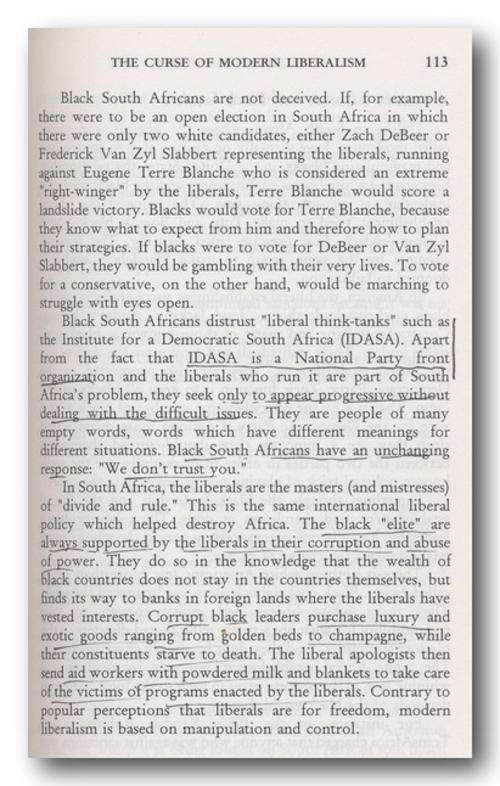 THE CURSE OF MODERN LIBERALISM 113

Black South Africans are not deceived. If, for example, there were to be an open election in South Africa in which there were only two white candidates, either Zach DeBeer or Frederick Van Zyl Slabbert representing the liberals, running against Eugene Terre Blanche who is considered an extreme "right-winger" by the liberals, Terre Blanche would score a landslide victory. Blacks would vote for Terre Blanche, because they know what to expect from him and therefore how to plan their strategies. If blacks were to vote for DeBeer or Van Zyl Slabbert, they would be gambling with their very lives. To vote for a conservative, on the other hand, would be marching to struggle with eyes open.

Black South Africans distrust "liberal think-tanks" such as the Institute for a Democratic South Africa (IDASA). Apart from the fact that IDASA is a National Party front organization and the liberals who run it are part of South Africa's problem, they seek only to appear progressive without dealing with the difficult issues. They are people of many empty words, words which have different meanings for different situations. Black South Africans have an unchanging response: "We don't trust you."

In South Africa, the liberals are the masters (and mistresses) of "divide and rule." This is the same international liberal policy which helped destroy Africa. The black "elite" are always supported by the liberals in their corruption and abuse of power. They do so in the knowledge that the wealth of black countries does not stay in the countries themselves, but finds its way to banks in foreign lands where the liberals have vested interests. Corrupt black leaders purchase luxury and exotic goods ranging from golden beds to champagne, while their constituents starve to death. The liberal apologists then send aid workers with powdered milk and blankets to take care of the victims of programs enacted by the liberals. Contrary to popular perceptions that liberals are for freedom, modern liberalism is based on manipulation and control.